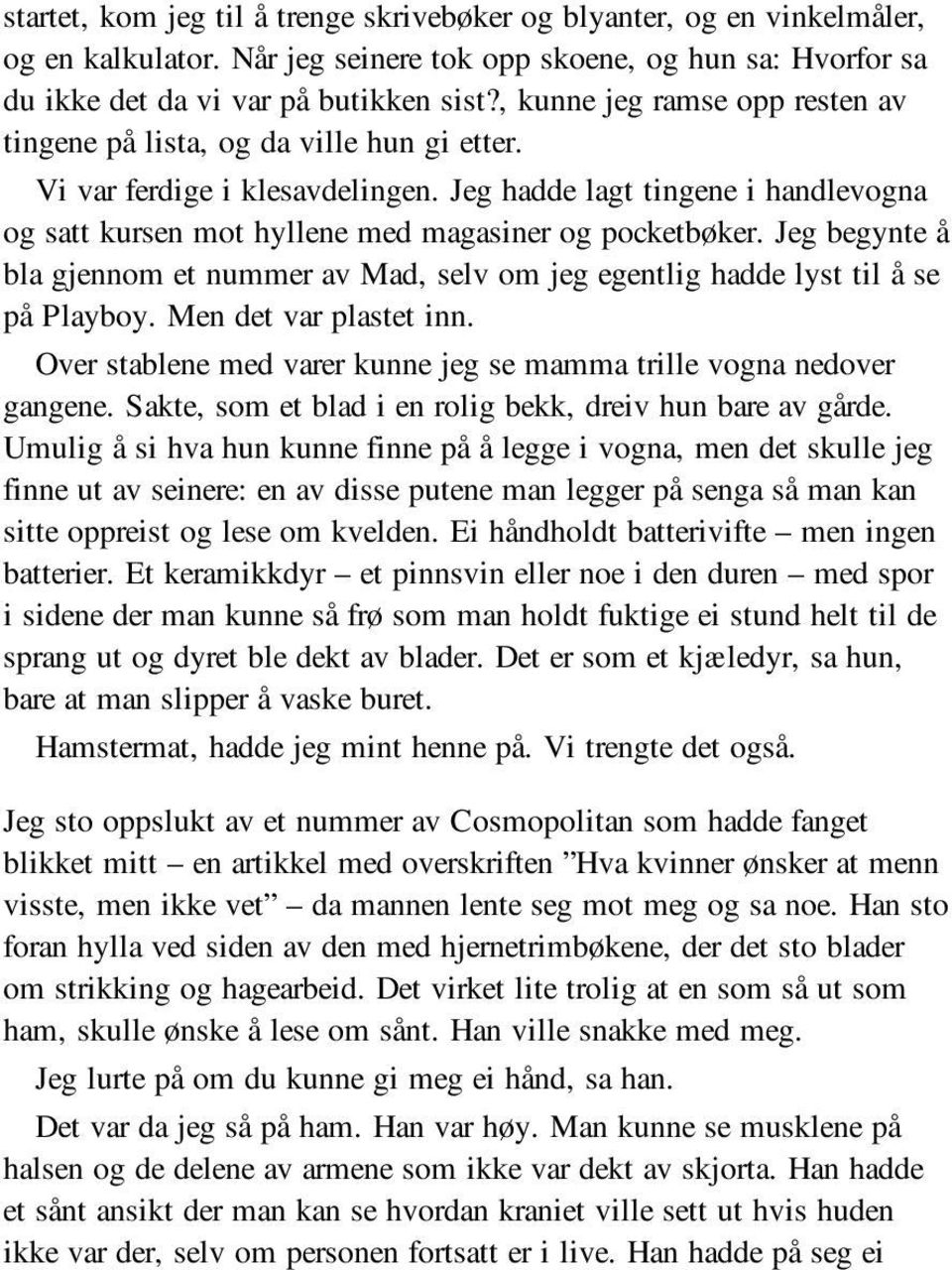 startet, kom jeg til å trenge skrivebøker og blyanter, og en vinkelmåler, og en kalkulator. Når jeg seinere tok opp skoene, og hun sa: Hvorfor sa du ikke det da vi var på butikken sist?, kunne jeg ramse opp resten av tingene på lista, og da ville hun gi etter.

Vi var ferdige i klesavdelingen. Jeg hadde lagt tingene i handlevogna og satt kursen mot hyllene med magasiner og pocketbøker. Jeg begynte å bla gjennom et nummer av Mad, selv om jeg egentlig hadde lyst til å se på Playboy. Men det var plastet inn.

Over stablene med varer kunne jeg se mamma trille vogna nedover gangene. Sakte, som et blad i en rolig bekk, dreiv hun bare av gårde. Umulig å si hva hun kunne finne på å legge i vogna, men det skulle jeg finne ut av seinere: en av disse putene man legger på senga så man kan sitte oppreist og lese om kvelden. Ei håndholdt batterivifte – men ingen batterier. Et keramikkdyr – et pinnsvin eller noe i den duren – med spor i sidene der man kunne så frø som man holdt fuktige ei stund helt til de sprang ut og dyret ble dekt av blader. Det er som et kjæledyr, sa hun, bare at man slipper å vaske buret.

Hamstermat, hadde jeg mint henne på. Vi trengte det også.

Jeg sto oppslukt av et nummer av Cosmopolitan som hadde fanget blikket mitt – en artikkel med overskriften ”Hva kvinner ønsker at menn visste, men ikke vet” – da mannen lente seg mot meg og sa noe. Han sto foran hylla ved siden av den med hjernetrimbøkene, der det sto blader om strikking og hagearbeid. Det virket lite trolig at en som så ut som ham, skulle ønske å lese om sånt. Han ville snakke med meg.

Jeg lurte på om du kunne gi meg ei hånd, sa han.

Det var da jeg så på ham. Han var høy. Man kunne se musklene på halsen og de delene av armene som ikke var dekt av skjorta. Han hadde et sånt ansikt der man kan se hvordan kraniet ville sett ut hvis huden ikke var der, selv om personen fortsatt er i live. Han hadde på seg ei